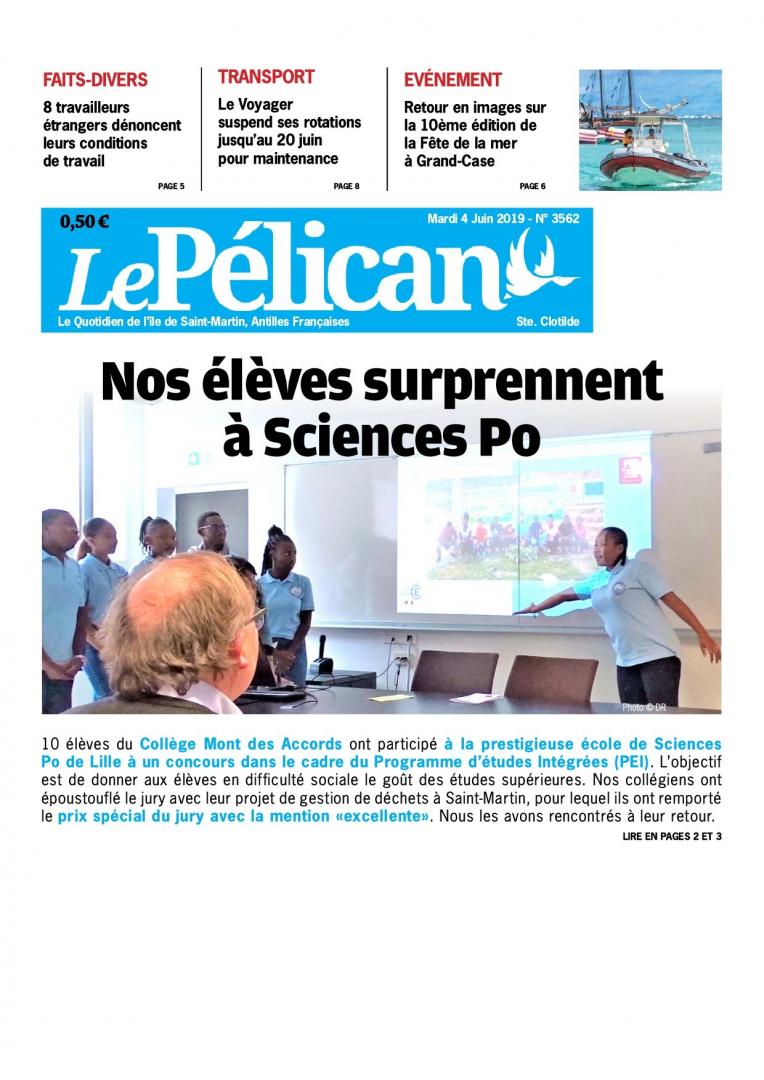 FAITS-DIVERS
8 travailleurs étrangers dénoncent leurs conditions de travail
PAGE 5

TRANSPORT
Le Voyager suspend ses rotations jusqu'au 20 juin pour maintenance
PAGE 8

EVÉNEMENT
Retour en images sur la 10ème édition de la Fête de la mer à Grand-Case
PAGE 6

0,50 €
Mardi 4 Juin 2019 - N° 3562
Le Pélican
Le Quotidien de l'île de Saint-Martin, Antilles Françaises
Ste. Clotilde

Nos élèves surprennent à Sciences Po

Photo © DR

10 élèves du Collège Mont des Accords ont participé à la prestigieuse école de Sciences Po de Lille à un concours dans le cadre du Programme d'études Intégrées (PEI). L'objectif est de donner aux élèves en difficulté sociale le goût des études supérieures. Nos collégiens ont époustouflé le jury avec leur projet de gestion de déchets à Saint-Martin, pour lequel ils ont remporté le prix spécial du jury avec la mention «excellente». Nous les avons rencontrés à leur retour.
LIRE EN PAGES 2 ET 3